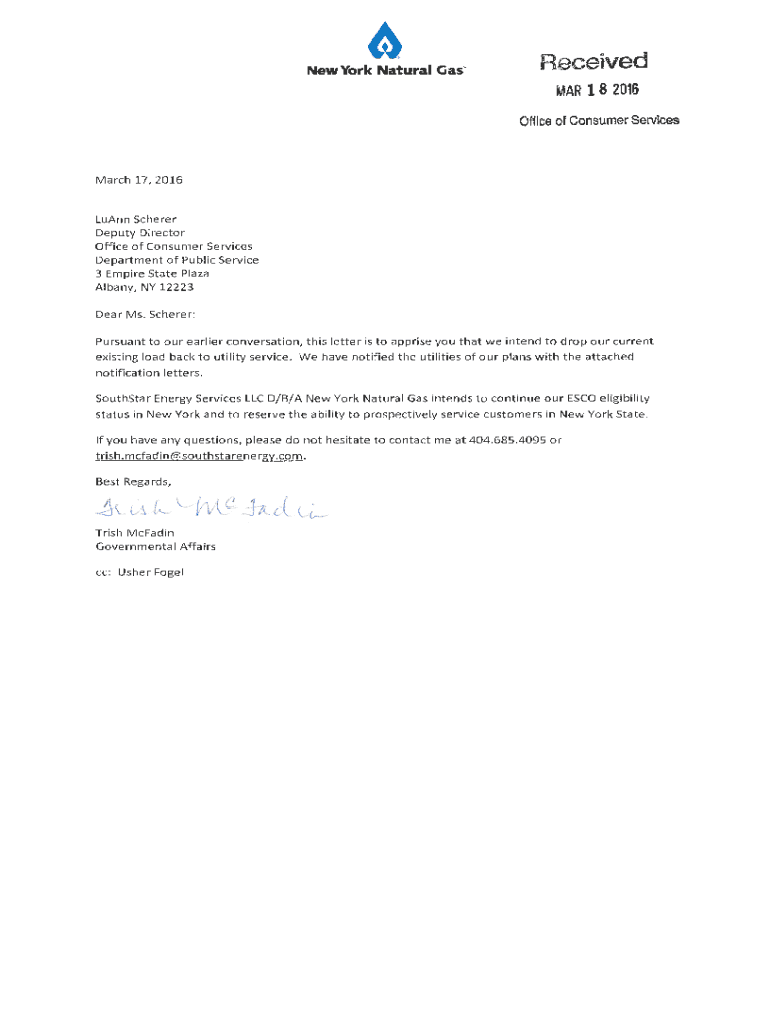 New York Natural Gas

Received
MAR 18 2016
Office of Consumer Services

March 17, 2016

LuAnn Scherer
Deputy Director
Office of Consumer Services
Department of Public Service
3 Empire State Plaza
Albany, NY 12223

Dear Ms. Scherer:

Pursuant to our earlier conversation, this letter is to apprise you that we intend to drop our current existing load back to utility service. We have notified the utilities of our plans with the attached notification letters.

SouthStar Energy Services LLC D/B/A New York Natural Gas intends to continue our ESCO eligibility status in New York and to reserve the ability to prospectively service customers in New York State.

If you have any questions, please do not hesitate to contact me at 404.685.4095 or trish.mcfadin@southstarenergy.com.

Best Regards,

Trish McFadin

Trish McFadin
Governmental Affairs

cc: Usher Fogel